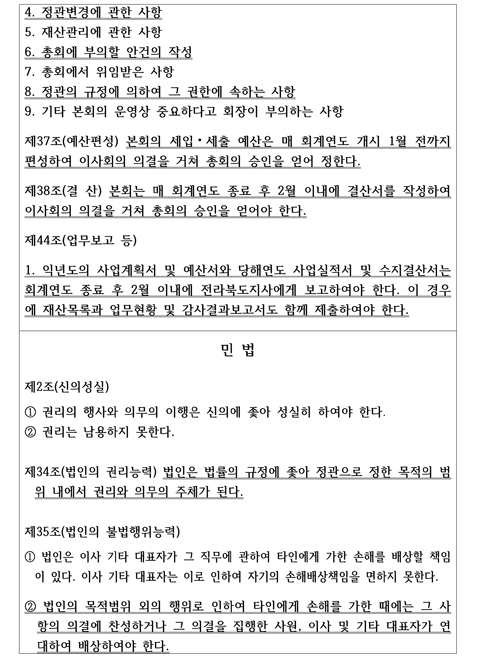 4. 정관변경에 관한 사항
5. 재산관리에 관한 사항
6. 총회에 부의할 안건의 작성
7. 총회에서 위임받은 사항
8. 정관의 규정에 의하여 그 권한에 속하는 사항
9. 기타 본회의 운영상 중요하다고 회장이 부의하는 사항

제37조(예산편성) 본회의 세입·세출 예산은 매 회계연도 개시 1월 전까지 편성하여 이사회의 의결을 거쳐 총회의 승인을 얻어 정한다.

제38조(결 산) 본회는 매 회계연도 종료 후 2월 이내에 결산서를 작성하여 이사회의 의결을 거쳐 총회의 승인을 얻어야 한다.

제44조(업무보고 등)

1. 익년도의 사업계획서 및 예산서와 당해연도 사업실적서 및 수지결산서는 회계연도 종료 후 2월 이내에 전라북도지사에게 보고하여야 한다. 이 경우에 재산목록과 업무현황 및 감사결과보고서도 함께 제출하여야 한다.

민 법

제2조(신의성실)

① 권리의 행사와 의무의 이행은 신의에 좇아 성실히 하여야 한다.
② 권리는 남용하지 못한다.

제34조(법인의 권리능력) 법인은 법률의 규정에 좇아 정관으로 정한 목적의 범위 내에서 권리와 의무의 주체가 된다.

제35조(법인의 불법행위능력)

① 법인은 이사 기타 대표자가 그 직무에 관하여 타인에게 가한 손해를 배상할 책임이 있다. 이사 기타 대표자는 이로 인하여 자기의 손해배상책임을 면하지 못한다.

② 법인의 목적범위 외의 행위로 인하여 타인에게 손해를 가한 때에는 그 사항의 의결에 찬성하거나 그 의결을 집행한 사원, 이사 및 기타 대표자가 연대하여 배상하여야 한다.